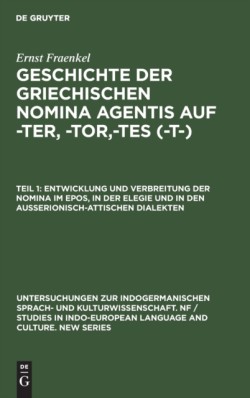 DE GRUYTER

Ernst Fraenkel

GESCHICHTE DER GRIECHISCHEN NOMINA AGENTIS AUF -TER, -TOR,-TES (-T-)

TEIL 1: ENTWICKLUNG UND VERBREITUNG DER NOMINA IM EPOS, IN DER ELEGIE UND IN DEN AUSSERIONISCH-ATTISCHEN DIALEKTEN

UNTERSUCHUNGEN ZUR INDOGERMANISCHEN SPRACH- UND KULTURWISSENSCHAFT. NF / STUDIES IN INDO-EUROPEAN LANGUAGE AND CULTURE. NEW SERIES

DE
G